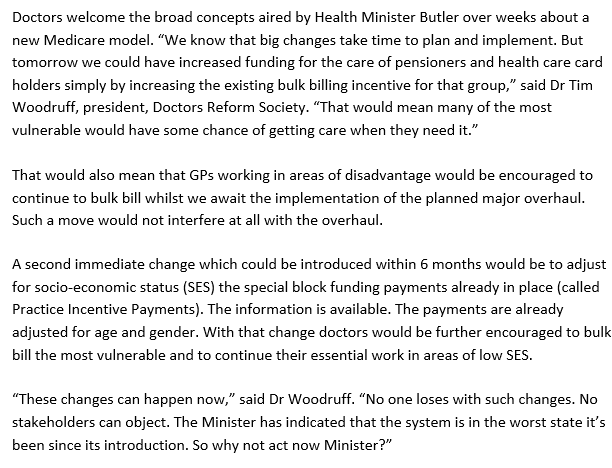 Doctors welcome the broad concepts aired by Health Minister Butler over weeks about a new Medicare model. “We know that big changes take time to plan and implement. But tomorrow we could have increased funding for the care of pensioners and health care card holders simply by increasing the existing bulk billing incentive for that group,” said Dr Tim Woodruff, president, Doctors Reform Society. “That would mean many of the most vulnerable would have some chance of getting care when they need it.”

That would also mean that GPs working in areas of disadvantage would be encouraged to continue to bulk bill whilst we await the implementation of the planned major overhaul. Such a move would not interfere at all with the overhaul.

A second immediate change which could be introduced within 6 months would be to adjust for socio-economic status (SES) the special block funding payments already in place (called Practice Incentive Payments). The information is available. The payments are already adjusted for age and gender. With that change doctors would be further encouraged to bulk bill the most vulnerable and to continue their essential work in areas of low SES.

“These changes can happen now,” said Dr Woodruff. “No one loses with such changes. No stakeholders can object. The Minister has indicated that the system is in the worst state it’s been since its introduction. So why not act now Minister?”